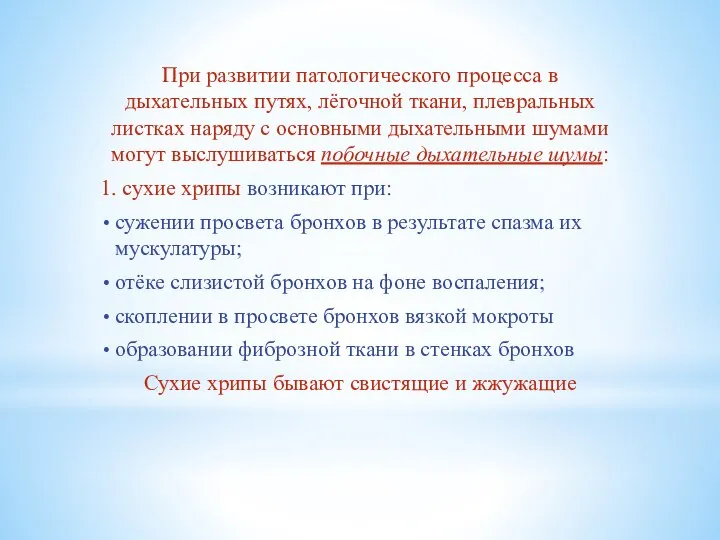 При развитии патологического процесса в дыхательных путях, лёгочной ткани, плевральных листках наряду с основными дыхательными шумами могут выслушиваться побочные дыхательные шумы:

1. сухие хрипы возникают при:

• сужении просвета бронхов в результате спазма их мускулатуры;

• отёке слизистой бронхов на фоне воспаления;

• скоплении в просвете бронхов вязкой мокроты

• образовании фиброзной ткани в стенках бронхов

Сухие хрипы бывают свистящие и жжужащие